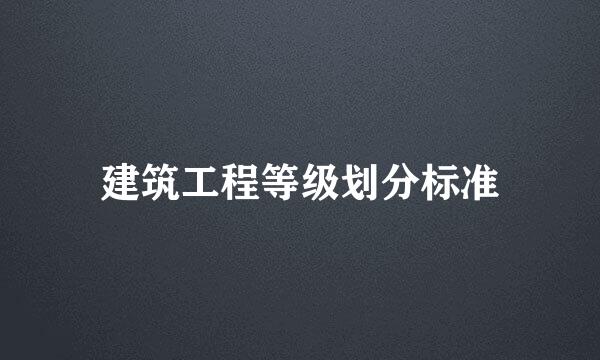 建筑工程等级划分标准